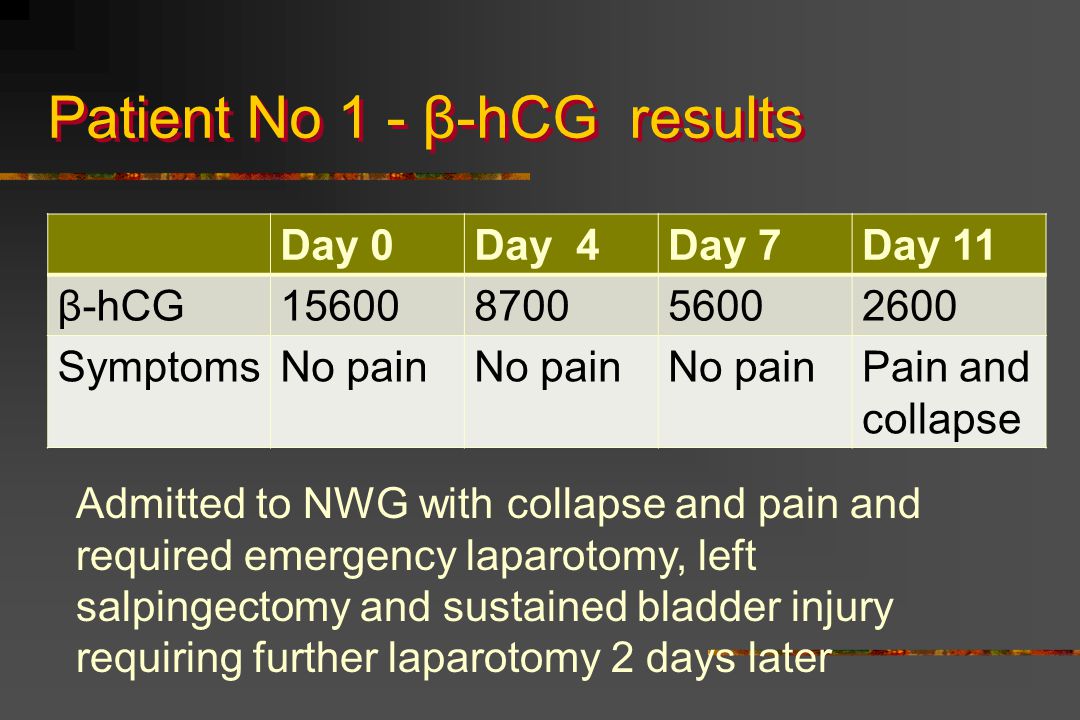 Patient No 1 - β-hCG results

| | Day 0 | Day 4 | Day 7 | Day 11 |
|---|---|---|---|---|
| β-hCG | 15600 | 8700 | 5600 | 2600 |
| Symptoms | No pain | No pain | No pain | Pain and collapse |

Admitted to NWG with collapse and pain and required emergency laparotomy, left salpingectomy and sustained bladder injury requiring further laparotomy 2 days later